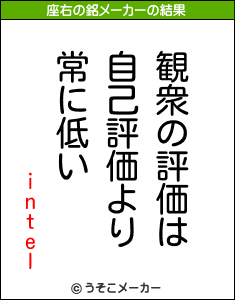 座右の銘メーカーの結果

観衆の評価は
自己評価より
常に低い

intel

© うそこメーカー